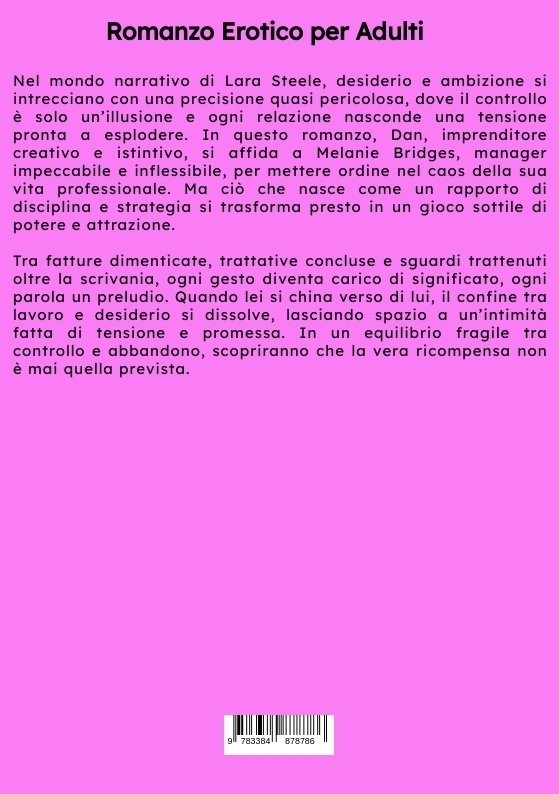 Romanzo Erotico per Adulti

Nel mondo narrativo di Lara Steele, desiderio e ambizione si intrecciano con una precisione quasi pericolosa, dove il controllo è solo un'illusione e ogni relazione nasconde una tensione pronta a esplodere. In questo romanzo, Dan, imprenditore creativo e istintivo, si affida a Melanie Bridges, manager impeccabile e inflessibile, per mettere ordine nel caos della sua vita professionale. Ma ciò che nasce come un rapporto di disciplina e strategia si trasforma presto in un gioco sottile di potere e attrazione.

Tra fatture dimenticate, trattative concluse e sguardi trattenuti oltre la scrivania, ogni gesto diventa carico di significato, ogni parola un preludio. Quando lei si china verso di lui, il confine tra lavoro e desiderio si dissolve, lasciando spazio a un'intimità fatta di tensione e promessa. In un equilibrio fragile tra controllo e abbandono, scopriranno che la vera ricompensa non è mai quella prevista.

9 783384 878786